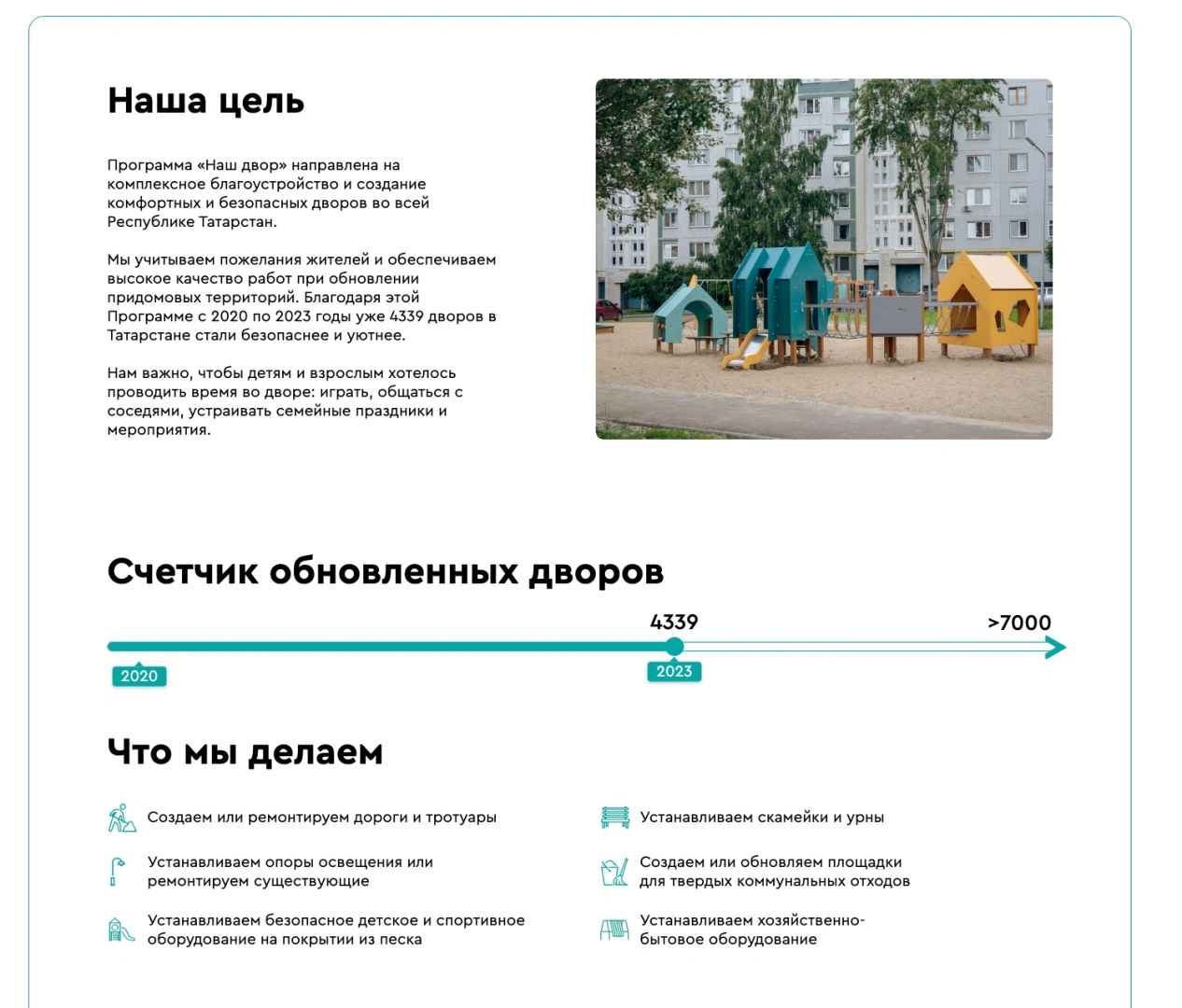 Наша цель

Программа «Наш двор» направлена на комплексное благоустройство и создание комфортных и безопасных дворов во всей Республике Татарстан.

Мы учитываем пожелания жителей и обеспечиваем высокое качество работ при обновлении придомовых территорий. Благодаря этой Программе с 2020 по 2023 годы уже 4339 дворов в Татарстане стали безопаснее и уютнее.

Нам важно, чтобы детям и взрослым хотелось проводить время во дворе: играть, общаться с соседями, устраивать семейные праздники и мероприятия.

Счетчик обновленных дворов

4339
>7000
2020
2023

Что мы делаем

Создаем или ремонтируем дороги и тротуары

Устанавливаем опоры освещения или ремонтируем существующие

Устанавливаем безопасное детское и спортивное оборудование на покрытии из песка

Устанавливаем скамейки и урны

Создаем или обновляем площадки для твердых коммунальных отходов

Устанавливаем хозяйственно-бытовое оборудование